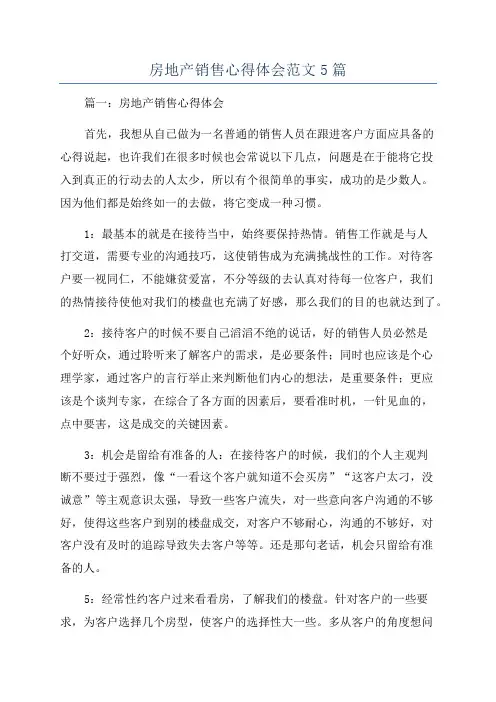 房地产销售心得体会范文5篇

篇一：房地产销售心得体会

首先，我想从自己做为一名普通的销售人员在跟进客户方面应具备的心得说起，也许我们在很多时候也会常说以下几点，问题是在于能将它投入到真正的行动去的人太少，所以有个很简单的事实，成功的是少数人。因为他们都是始终如一的去做，将它变成一种习惯。

1：最基本的就是在接待当中，始终要保持热情。销售工作就是与人打交道，需要专业的沟通技巧，这使销售成为充满挑战性的工作。对待客户要一视同仁，不能嫌贫爱富，不分等级的去认真对待每一位客户，我们的热情接待使他对我们的楼盘也充满了好感，那么我们的目的也就达到了。

2：接待客户的时候不要自己滔滔不绝的说话，好的销售人员必然是个好听众，通过聆听来了解客户的需求，是必要条件；同时也应该是个心理学家，通过客户的言行举止来判断他们内心的想法，是重要条件；更应该是个谈判专家，在综合了各方面的因素后，要看准时机，一针见血的，点中要害，这是成交的关键因素。

3：机会是留给有准备的人：在接待客户的时候，我们的个人主观判断不要过于强烈，像“一看这个客户就知道不会买房”“这客户太刁，没诚意”等主观意识太强，导致一些客户流失，对一些意向客户沟通的不够好，使得这些客户到别的楼盘成交，对客户不够耐心，沟通的不够好，对客户没有及时的追踪导致失去客户等等。还是那句老话，机会只留给有准备的人。

5：经常性约客户过来看看房，了解我们的楼盘。针对客户的一些要求，为客户选择几个房型，使客户的选择性大一些。多从客户的角度想问